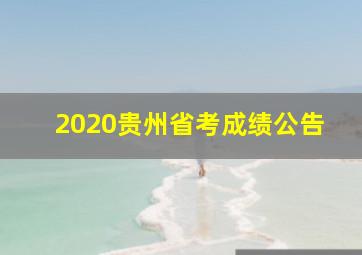 2020贵州省考成绩公告